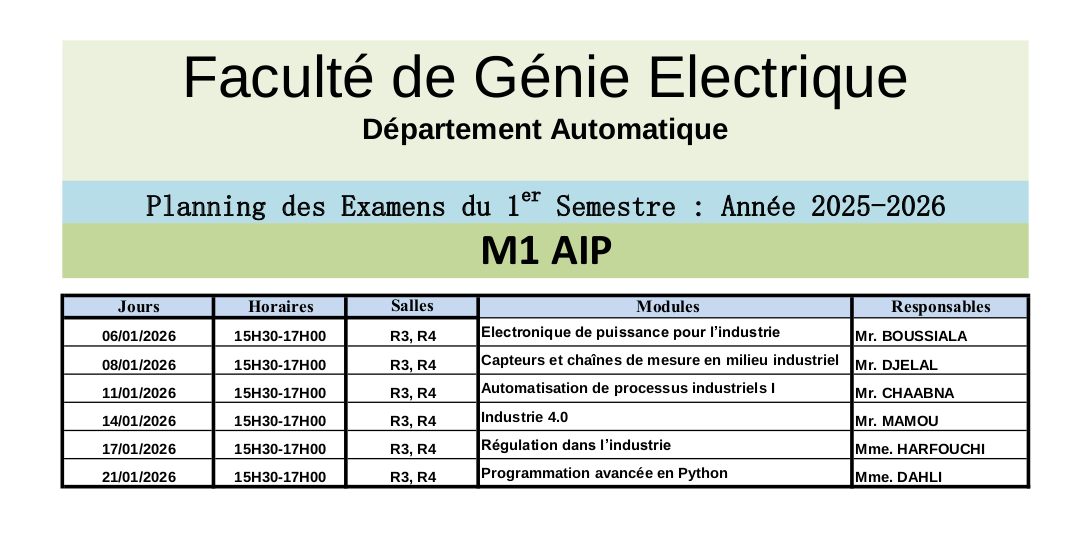 Faculté de Génie Electrique
Département Automatique

Planning des Examens du 1$^{er}$ Semestre : Année 2025-2026

M1 AIP

| Jours | Horaires | Salles | Modules | Responsables |
|---|---|---|---|---|
| 06/01/2026 | 15H30-17H00 | R3, R4 | Electronique de puissance pour l'industrie | Mr. BOUSSIALA |
| 08/01/2026 | 15H30-17H00 | R3, R4 | Capteurs et chaînes de mesure en milieu industriel | Mr. DJELAL |
| 11/01/2026 | 15H30-17H00 | R3, R4 | Automatisation de processus industriels I | Mr. CHAABNA |
| 14/01/2026 | 15H30-17H00 | R3, R4 | Industrie 4.0 | Mr. MAMOU |
| 17/01/2026 | 15H30-17H00 | R3, R4 | Régulation dans l'industrie | Mme. HARFOUCHI |
| 21/01/2026 | 15H30-17H00 | R3, R4 | Programmation avancée en Python | Mme. DAHLI |